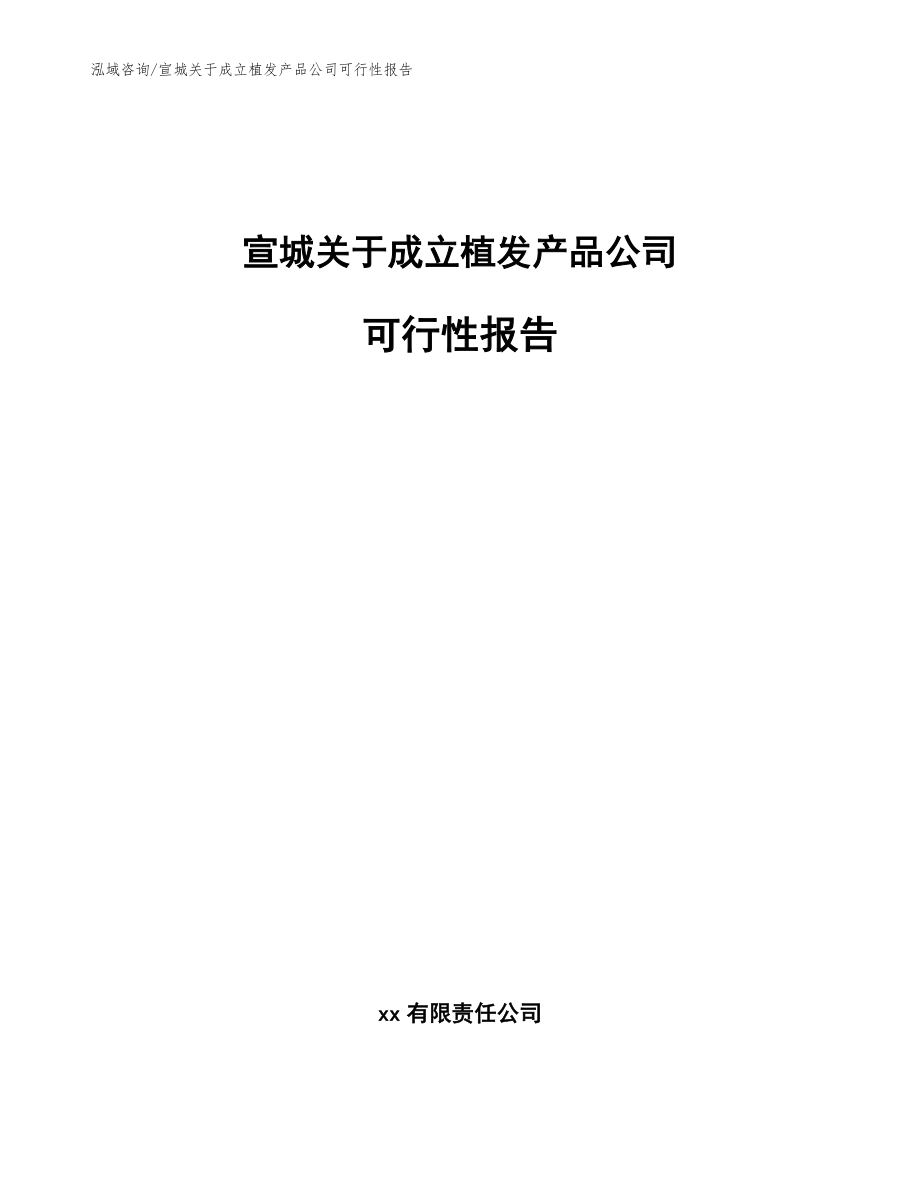 泓域咨询/宣城关于成立植发产品公司可行性报告

宣城关于成立植发产品公司

可行性报告

xx 有限责任公司